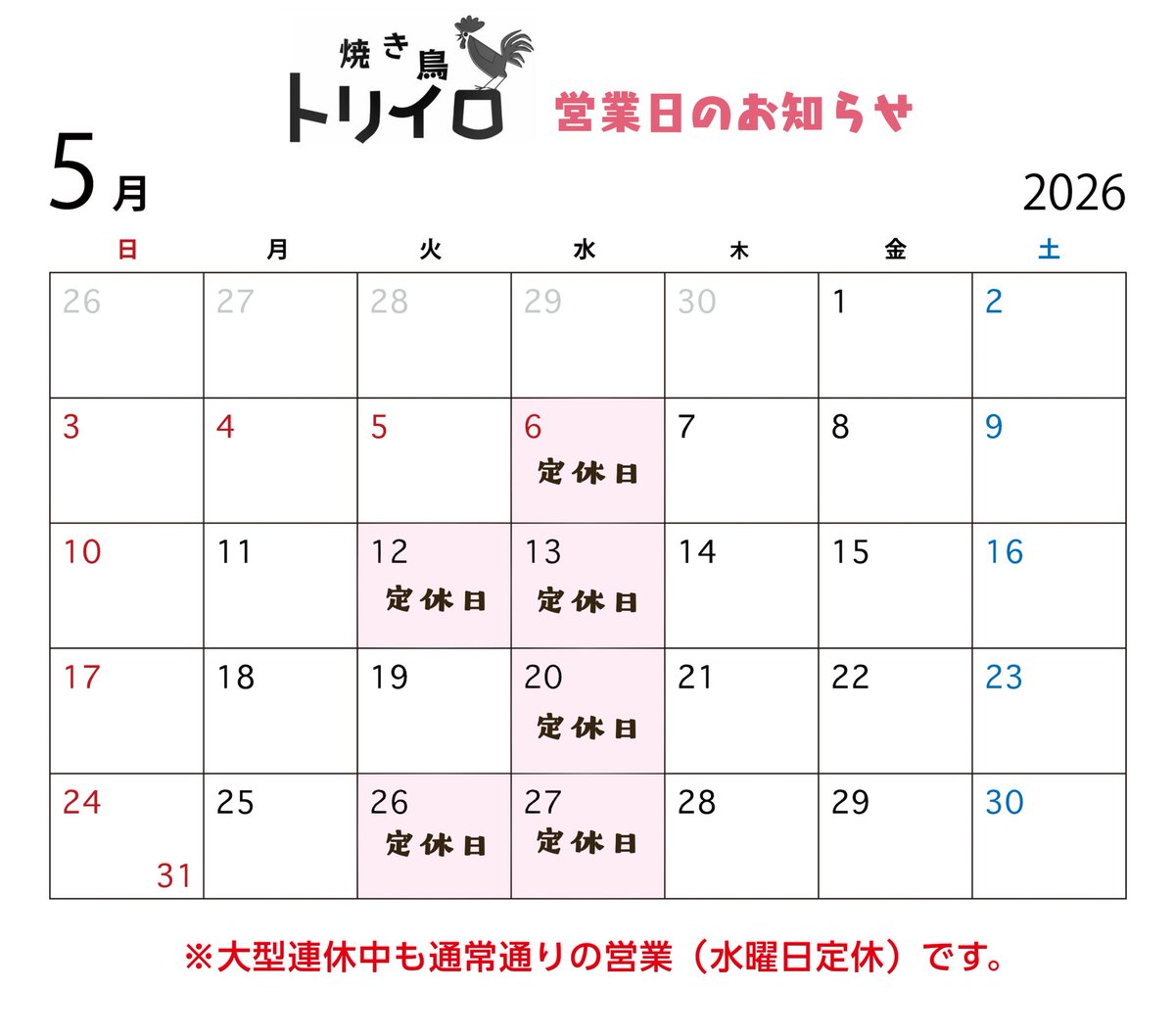 焼き鳥
トリイロ
営業日のお知らせ

5月

2026

| 日 | 月 | 火 | 水 | 木 | 金 | 土 |
|---|---|---|---|---|---|---|
| 26 | 27 | 28 | 29 | 30 | 1 | 2 |
| 3 | 4 | 5 | 6 定休日 | 7 | 8 | 9 |
| 10 | 11 | 12 定休日 | 13 定休日 | 14 | 15 | 16 |
| 17 | 18 | 19 | 20 定休日 | 21 | 22 | 23 |
| 24 31 | 25 | 26 定休日 | 27 定休日 | 28 | 29 | 30 |

※大型連休中も通常通りの営業（水曜日定休）です。